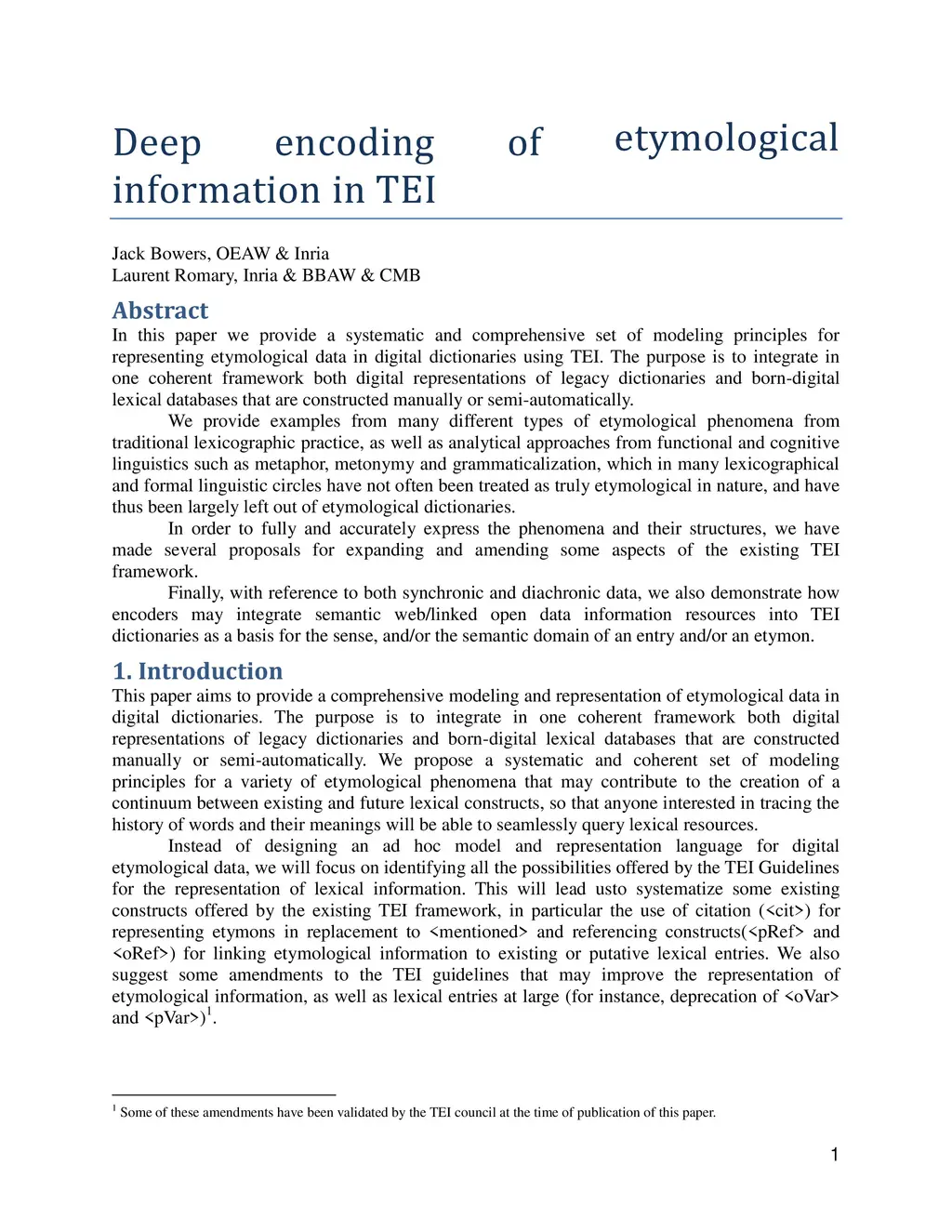 Deep encoding of etymological information in TEI

Jack Bowers, OEAW & Inria
Laurent Romary, Inria & BBAW & CMB

Abstract
In this paper we provide a systematic and comprehensive set of modeling principles for representing etymological data in digital dictionaries using TEI. The purpose is to integrate in one coherent framework both digital representations of legacy dictionaries and born-digital lexical databases that are constructed manually or semi-automatically.

We provide examples from many different types of etymological phenomena from traditional lexicographic practice, as well as analytical approaches from functional and cognitive linguistics such as metaphor, metonymy and grammaticalization, which in many lexicographical and formal linguistic circles have not often been treated as truly etymological in nature, and have thus been largely left out of etymological dictionaries.

In order to fully and accurately express the phenomena and their structures, we have made several proposals for expanding and amending some aspects of the existing TEI framework.

Finally, with reference to both synchronic and diachronic data, we also demonstrate how encoders may integrate semantic web/linked open data information resources into TEI dictionaries as a basis for the sense, and/or the semantic domain of an entry and/or an etymon.

1. Introduction
This paper aims to provide a comprehensive modeling and representation of etymological data in digital dictionaries. The purpose is to integrate in one coherent framework both digital representations of legacy dictionaries and born-digital lexical databases that are constructed manually or semi-automatically. We propose a systematic and coherent set of modeling principles for a variety of etymological phenomena that may contribute to the creation of a continuum between existing and future lexical constructs, so that anyone interested in tracing the history of words and their meanings will be able to seamlessly query lexical resources.

Instead of designing an ad hoc model and representation language for digital etymological data, we will focus on identifying all the possibilities offered by the TEI Guidelines for the representation of lexical information. This will lead usto systematize some existing constructs offered by the existing TEI framework, in particular the use of citation (<cit>) for representing etymons in replacement to <mentioned> and referencing constructs(<pRef> and <oRef>) for linking etymological information to existing or putative lexical entries. We also suggest some amendments to the TEI guidelines that may improve the representation of etymological information, as well as lexical entries at large (for instance, deprecation of <oVar> and <pVar>)$^1$.

$^1$ Some of these amendments have been validated by the TEI council at the time of publication of this paper.

1